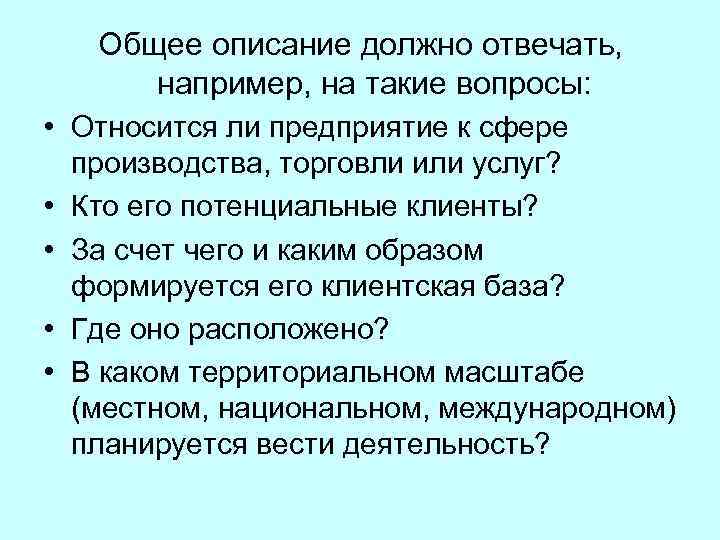 Общее описание должно отвечать, например, на такие вопросы:

• Относится ли предприятие к сфере производства, торговли или услуг?
• Кто его потенциальные клиенты?
• За счет чего и каким образом формируется его клиентская база?
• Где оно расположено?
• В каком территориальном масштабе (местном, национальном, международном) планируется вести деятельность?